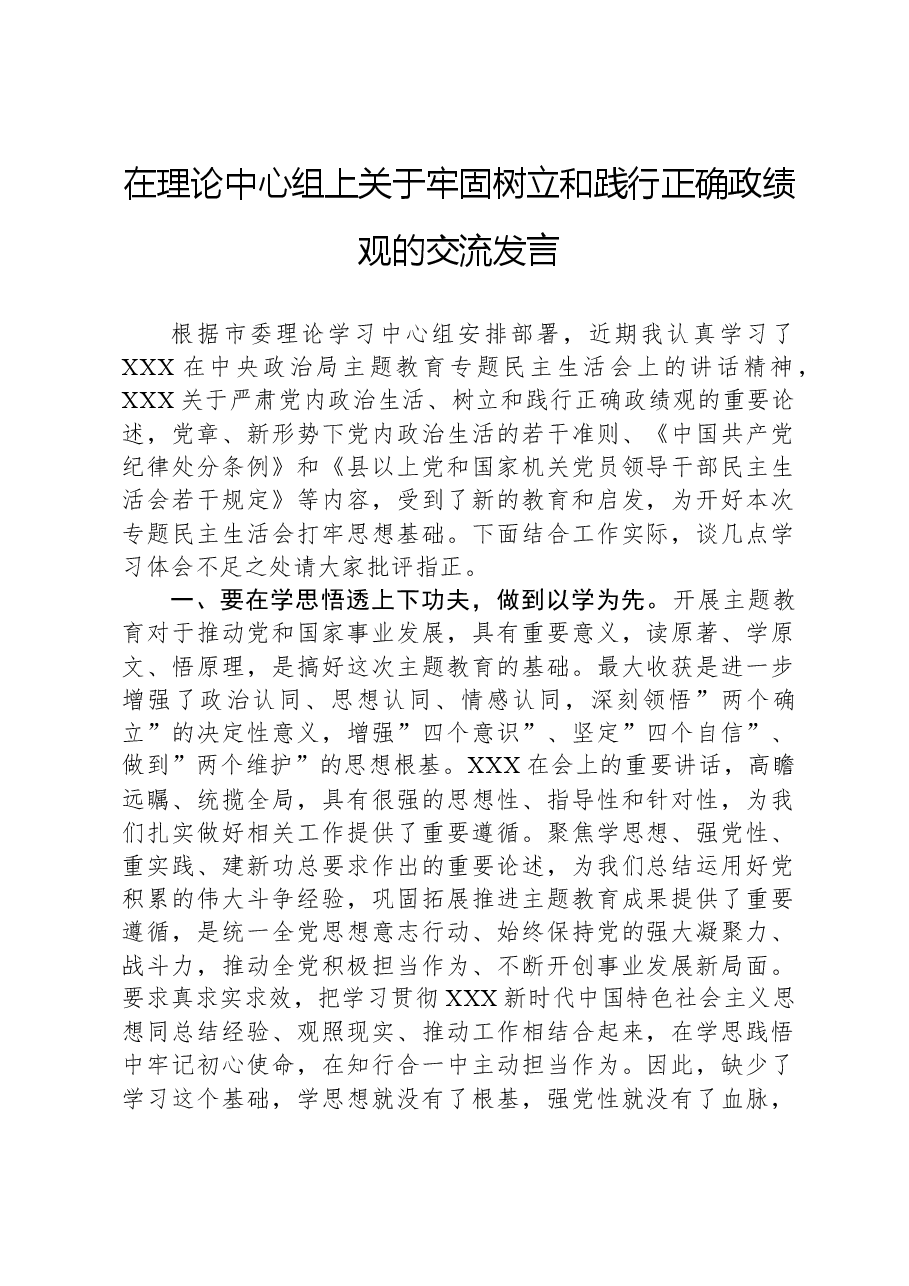 在理论中心组上关于牢固树立和践行正确政绩观的交流发言

根据市委理论学习中心组安排部署，近期我认真学习了XXX在中央政治局主题教育专题民主生活会上的讲话精神，XXX关于严肃党内政治生活、树立和践行正确政绩观的重要论述，党章、新形势下党内政治生活的若干准则、《中国共产党纪律处分条例》和《县以上党和国家机关党员领导干部民主生活会若干规定》等内容，受到了新的教育和启发，为开好本次专题民主生活会打牢思想基础。下面结合工作实际，谈几点学习体会不足之处请大家批评指正。

一、要在学思悟透上下功夫，做到以学为先。开展主题教育对于推动党和国家事业发展，具有重要意义，读原著、学原文、悟原理，是搞好这次主题教育的基础。最大收获是进一步增强了政治认同、思想认同、情感认同，深刻领悟”两个确立”的决定性意义，增强”四个意识”、坚定”四个自信”、做到”两个维护”的思想根基。XXX在会上的重要讲话，高瞻远瞩、统揽全局，具有很强的思想性、指导性和针对性，为我们扎实做好相关工作提供了重要遵循。聚焦学思想、强党性、重实践、建新功总要求作出的重要论述，为我们总结运用好党积累的伟大斗争经验，巩固拓展推进主题教育成果提供了重要遵循，是统一全党思想意志行动、始终保持党的强大凝聚力、战斗力，推动全党积极担当作为、不断开创事业发展新局面。要求真求实求效，把学习贯彻XXX新时代中国特色社会主义思想同总结经验、观照现实、推动工作相结合起来，在学思践悟中牢记初心使命，在知行合一中主动担当作为。因此，缺少了学习这个基础，学思想就没有了根基，强党性就没有了血脉，